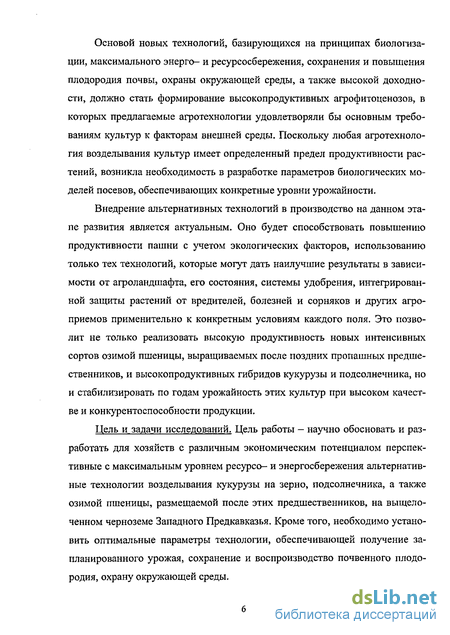 Основой новых технологий, базирующихся на принципах биологизации, максимального энерго– и ресурсосбережения, сохранения и повышения плодородия почвы, охраны окружающей среды, а также высокой доходности, должно стать формирование высокопродуктивных агрофитоценозов, в которых предлагаемые агротехнологии удовлетворяли бы основным требованиям культур к факторам внешней среды. Поскольку любая агротехнология возделывания культур имеет определенный предел продуктивности растений, возникла необходимость в разработке параметров биологических моделей посевов, обеспечивающих конкретные уровни урожайности.

Внедрение альтернативных технологий в производство на данном этапе развития является актуальным. Оно будет способствовать повышению продуктивности пашни с учетом экологических факторов, использованию только тех технологий, которые могут дать наилучшие результаты в зависимости от агроландшафта, его состояния, системы удобрения, интегрированной защиты растений от вредителей, болезней и сорняков и других агроприемов применительно к конкретным условиям каждого поля. Это позволит не только реализовать высокую продуктивность новых интенсивных сортов озимой пшеницы, выращиваемых после поздних пропашных предшественников, и высокопродуктивных гибридов кукурузы и подсолнечника, но и стабилизировать по годам урожайность этих культур при высоком качестве и конкурентоспособности продукции.

Цель и задачи исследований. Цель работы – научно обосновать и разработать для хозяйств с различным экономическим потенциалом перспективные с максимальным уровнем ресурсо– и энергосбережения альтернативные технологии возделывания кукурузы на зерно, подсолнечника, а также озимой пшеницы, размещаемой после этих предшественников, на выщелоченном черноземе Западного Предкавказья. Кроме того, необходимо установить оптимальные параметры технологии, обеспечивающей получение запланированного урожая, сохранение и воспроизводство почвенного плодородия, охрану окружающей среды.

6

dsLib.net
библиотека диссертаций